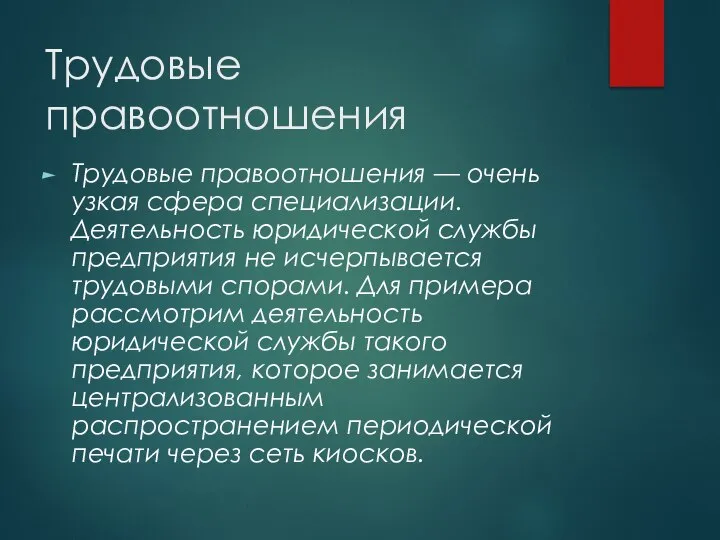 Трудовые правоотношения

Трудовые правоотношения — очень узкая сфера специализации. Деятельность юридической службы предприятия не исчерпывается трудовыми спорами. Для примера рассмотрим деятельность юридической службы такого предприятия, которое занимается централизованным распространением периодической печати через сеть киосков.